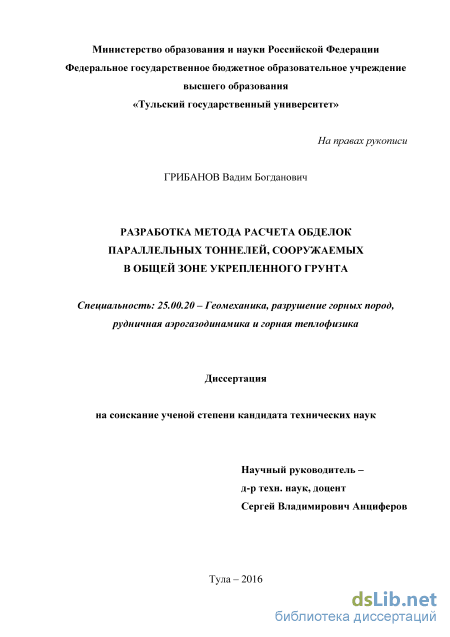 Министерство образования и науки Российской Федерации
Федеральное государственное бюджетное образовательное учреждение высшего образования
«Тульский государственный университет»

На правах рукописи

ГРИБАНОВ Вадим Богданович

РАЗРАБОТКА МЕТОДА РАСЧЕТА ОБДЕЛОК ПАРАЛЛЕЛЬНЫХ ТОННЕЛЕЙ, СООРУЖАЕМЫХ В ОБЩЕЙ ЗОНЕ УКРЕПЛЕННОГО ГРУНТА

Специальность: 25.00.20 – Геомеханика, разрушение горных пород, рудничная аэрогазодинамика и горная теплофизика

Диссертация

на соискание ученой степени кандидата технических наук

Научный руководитель –
д-р техн. наук, доцент
Сергей Владимирович Анциферов

Тула – 2016

dsLib.net
библиотека диссертаций